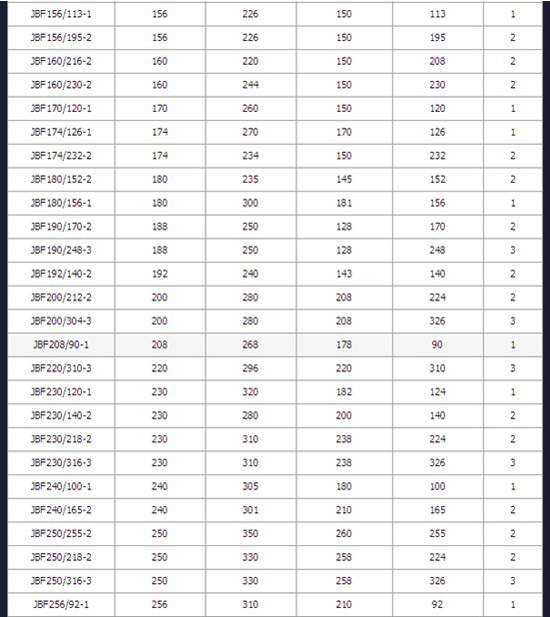 | | | | | | |
|---|---|---|---|---|---|
| JBF156/113-1 | 156 | 226 | 150 | 113 | 1 |
| JBF156/195-2 | 156 | 226 | 150 | 195 | 2 |
| JBF160/216-2 | 160 | 220 | 150 | 208 | 2 |
| JBF160/230-2 | 160 | 244 | 150 | 230 | 2 |
| JBF170/120-1 | 170 | 260 | 150 | 120 | 1 |
| JBF174/126-1 | 174 | 270 | 170 | 126 | 1 |
| JBF174/232-2 | 174 | 234 | 150 | 232 | 2 |
| JBF180/152-2 | 180 | 235 | 145 | 152 | 2 |
| JBF180/156-1 | 180 | 300 | 181 | 156 | 1 |
| JBF190/170-2 | 188 | 250 | 128 | 170 | 2 |
| JBF190/248-3 | 188 | 250 | 128 | 248 | 3 |
| JBF192/140-2 | 192 | 240 | 143 | 140 | 2 |
| JBF200/212-2 | 200 | 280 | 208 | 224 | 2 |
| JBF200/304-3 | 200 | 280 | 208 | 326 | 3 |
| JBF208/90-1 | 208 | 268 | 178 | 90 | 1 |
| JBF220/310-3 | 220 | 296 | 220 | 310 | 3 |
| JBF230/120-1 | 230 | 320 | 182 | 124 | 1 |
| JBF230/140-2 | 230 | 280 | 200 | 140 | 2 |
| JBF230/218-2 | 230 | 310 | 238 | 224 | 2 |
| JBF230/316-3 | 230 | 310 | 238 | 326 | 3 |
| JBF240/100-1 | 240 | 305 | 180 | 100 | 1 |
| JBF240/165-2 | 240 | 301 | 210 | 165 | 2 |
| JBF250/255-2 | 250 | 350 | 260 | 255 | 2 |
| JBF250/218-2 | 250 | 330 | 258 | 224 | 2 |
| JBF250/316-3 | 250 | 330 | 258 | 326 | 3 |
| JBF256/92-1 | 256 | 310 | 210 | 92 | 1 |